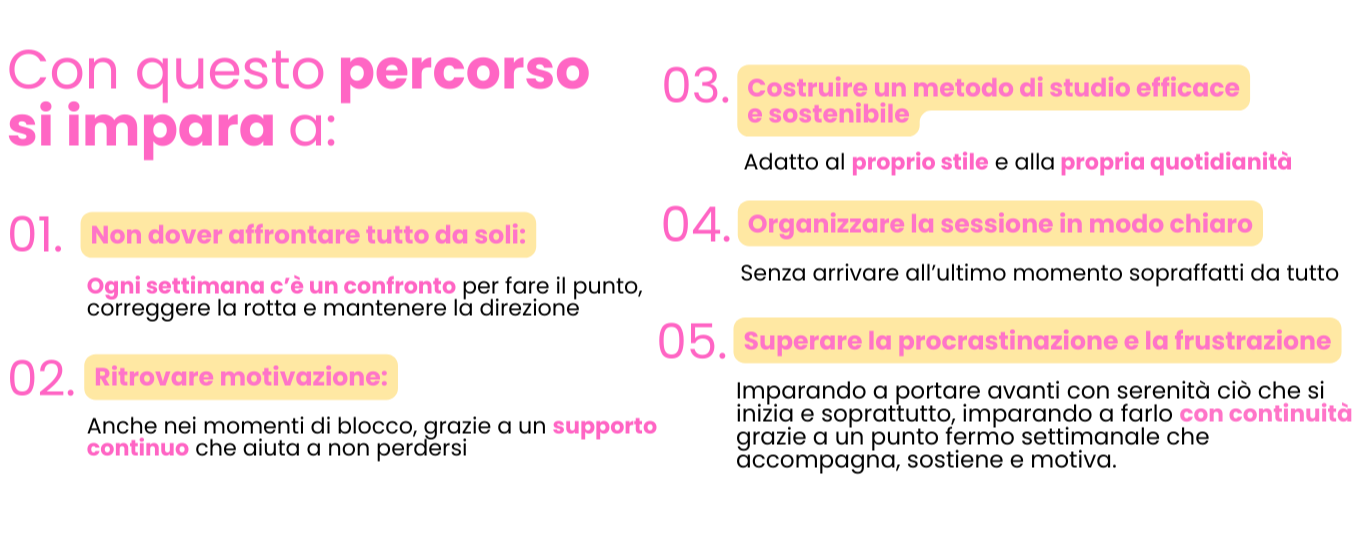 Con questo percorso si impara a:

01. Non dover affrontare tutto da soli:

Ogni settimana c'è un confronto per fare il punto, correggere la rotta e mantenere la direzione

02. Ritrovare motivazione:

Anche nei momenti di blocco, grazie a un supporto continuo che aiuta a non perdersi

03. Costruire un metodo di studio efficace e sostenibile

Adatto al proprio stile e alla propria quotidianità

04. Organizzare la sessione in modo chiaro

Senza arrivare all'ultimo momento sopraffatti da tutto

05. Superare la procrastinazione e la frustrazione

Imparando a portare avanti con serenità ciò che si inizia e soprattutto, imparando a farlo con continuità grazie a un punto fermo settimanale che accompagna, sostiene e motiva.